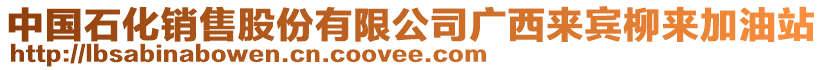 中国石化销售股份有限公司广西来宾柳来加油站
http://lbsabinabowen.cn.coovee.com